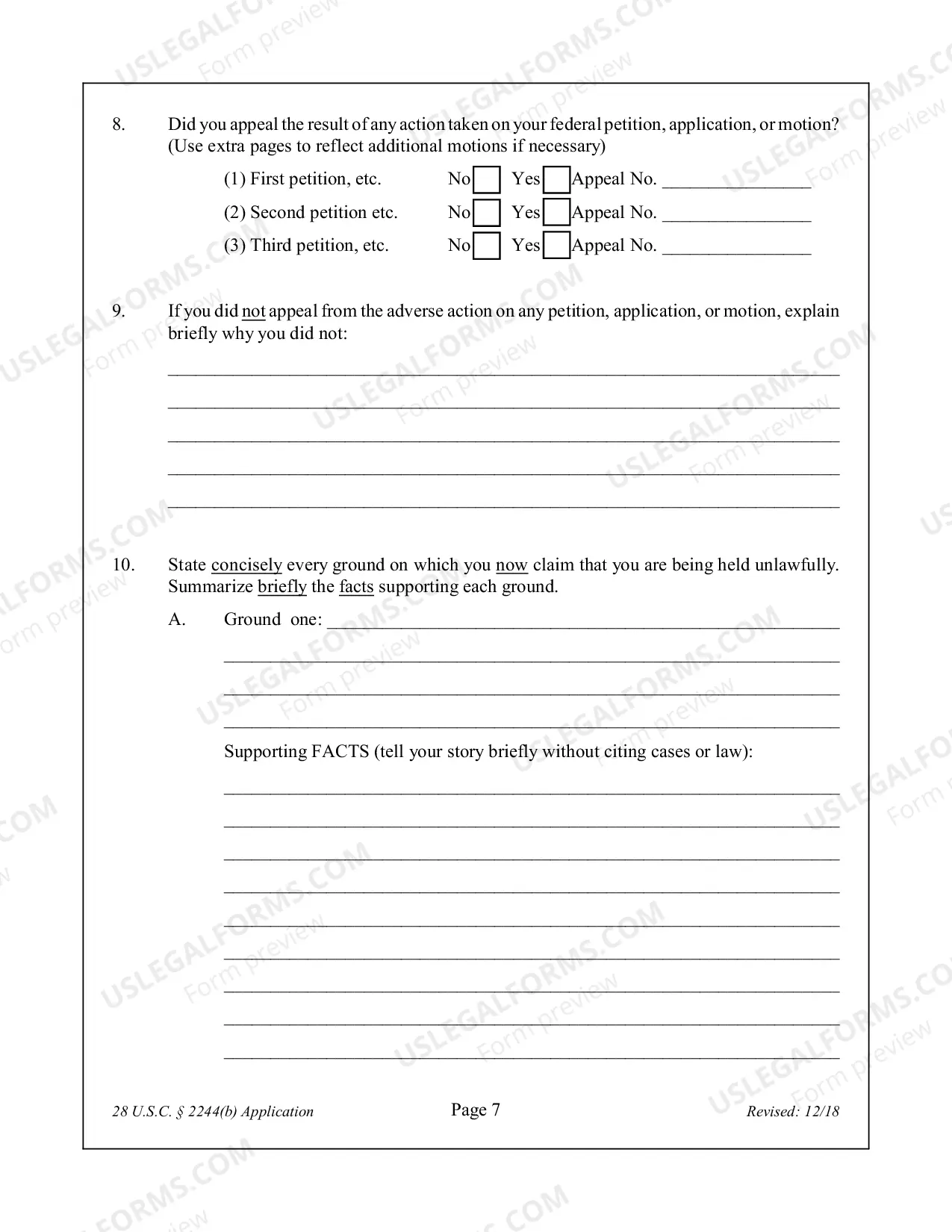 8. Did you appeal the result of any action taken on your federal petition, application, or motion? (Use extra pages to reflect additional motions if necessary)

(1) First petition, etc. No ☐ Yes ☐ Appeal No. ____

(2) Second petition etc. No ☐ Yes ☐ Appeal No. ____

(3) Third petition, etc. No ☐ Yes ☐ Appeal No. ____

9. If you did not appeal from the adverse action on any petition, application, or motion, explain briefly why you did not:

____
____
____
____
____

10. State concisely every ground on which you now claim that you are being held unlawfully. Summarize briefly the facts supporting each ground.

A. Ground one: ____
____
____
____

Supporting FACTS (tell your story briefly without citing cases or law):

____
____
____
____
____
____
____
____
____

28 U.S.C. § 2244(b) Application Page 7 Revised: 12/18

USLEGALFORMS.COM
Form preview